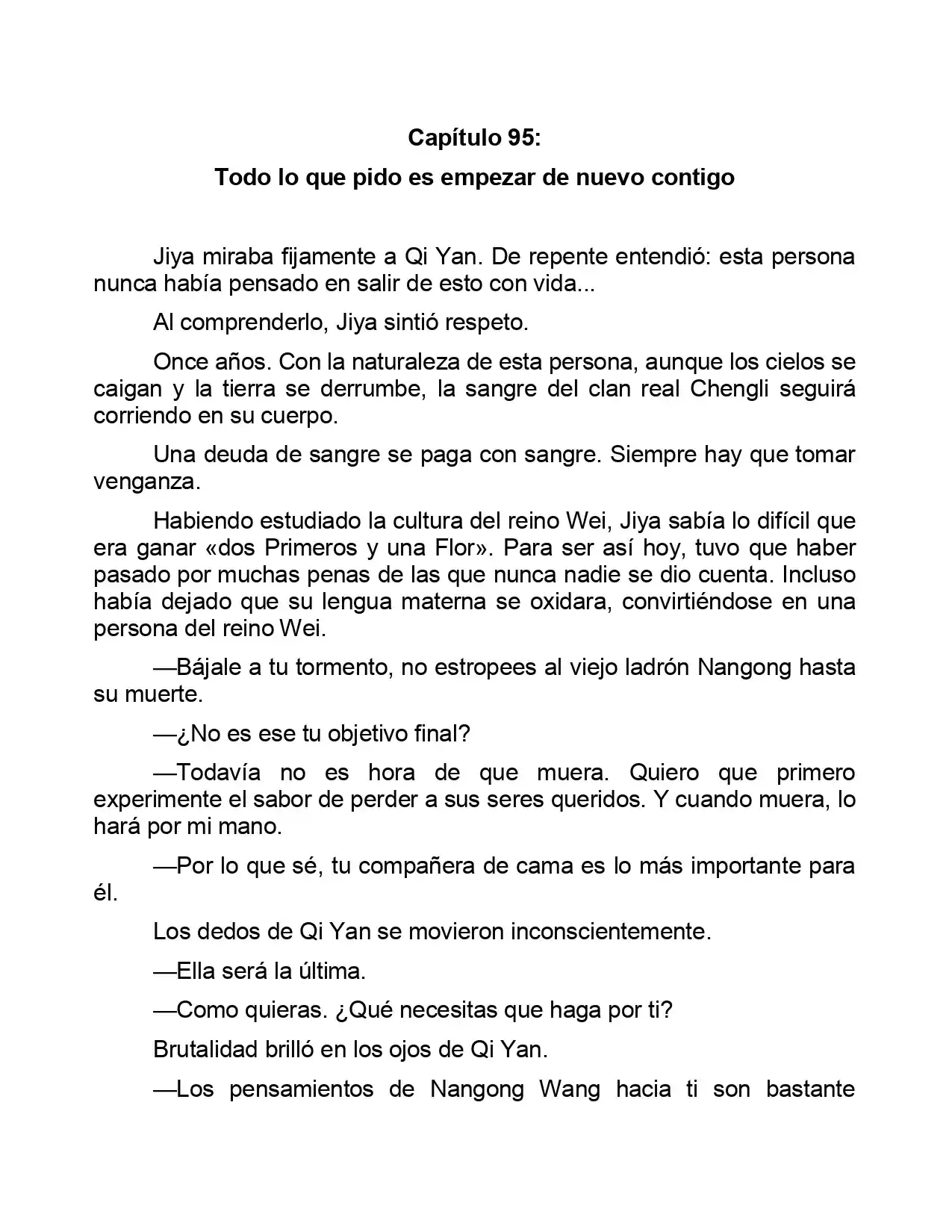 Capítulo 95:

Todo lo que pido es empezar de nuevo contigo

Jiya miraba fijamente a Qi Yan. De repente entendió: esta persona nunca había pensado en salir de esto con vida...

Al comprenderlo, Jiya sintió respeto.

Once años. Con la naturaleza de esta persona, aunque los cielos se caigan y la tierra se derrumbe, la sangre del clan real Chengli seguirá corriendo en su cuerpo.

Una deuda de sangre se paga con sangre. Siempre hay que tomar venganza.

Habiendo estudiado la cultura del reino Wei, Jiya sabía lo difícil que era ganar «dos Primeros y una Flor». Para ser así hoy, tuvo que haber pasado por muchas penas de las que nunca nadie se dio cuenta. Incluso había dejado que su lengua materna se oxidara, convirtiéndose en una persona del reino Wei.

—Bájale a tu tormento, no estropees al viejo ladrón Nangong hasta su muerte.

—¿No es ese tu objetivo final?

—Todavía no es hora de que muera. Quiero que primero experimente el sabor de perder a sus seres queridos. Y cuando muera, lo hará por mi mano.

—Por lo que sé, tu compañera de cama es lo más importante para él.

Los dedos de Qi Yan se movieron inconscientemente.

—Ella será la última.

—Como quieras. ¿Qué necesitas que haga por ti?

Brutalidad brilló en los ojos de Qi Yan.

—Los pensamientos de Nangong Wang hacia ti son bastante